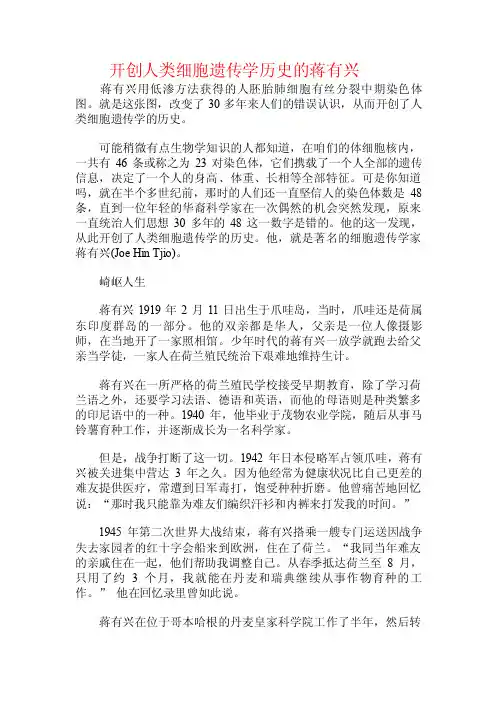 开创人类细胞遗传学历史的蒋有兴

蒋有兴用低渗方法获得的人胚胎肺细胞有丝分裂中期染色体图。就是这张图，改变了 30 多年来人们的错误认识，从而开创了人类细胞遗传学的历史。

可能稍微有点生物学知识的人都知道，在咱们的体细胞核内，一共有 46 条或称之为 23 对染色体，它们携载了一个人全部的遗传信息，决定了一个人的身高、体重、长相等全部特征。可是你知道吗，就在半个多世纪前，那时的人们还一直坚信人的染色体数是 48 条，直到一位年轻的华裔科学家在一次偶然的机会突然发现，原来一直统治人们思想 30 多年的 48 这一数字是错的。他的这一发现，从此开创了人类细胞遗传学的历史。他，就是著名的细胞遗传学家蒋有兴(Joe Hin Tjio)。

崎岖人生

蒋有兴 1919 年 2 月 11 日出生于爪哇岛，当时，爪哇还是荷属东印度群岛的一部分。他的双亲都是华人，父亲是一位人像摄影师，在当地开了一家照相馆。少年时代的蒋有兴一放学就跑去给父亲当学徒，一家人在荷兰殖民统治下艰难地维持生计。

蒋有兴在一所严格的荷兰殖民学校接受早期教育，除了学习荷兰语之外，还要学习法语、德语和英语，而他的母语则是种类繁多的印尼语中的一种。1940 年，他毕业于茂物农业学院，随后从事马铃薯育种工作，并逐渐成长为一名科学家。

但是，战争打断了这一切。1942 年日本侵略军占领爪哇，蒋有兴被关进集中营达 3 年之久。因为他经常为健康状况比自己更差的难友提供医疗，常遭到日军毒打，饱受种种折磨。他曾痛苦地回忆说：“那时我只能靠为难友们编织汗衫和内裤来打发我的时间。”

1945 年第二次世界大战结束，蒋有兴搭乘一艘专门运送因战争失去家园者的红十字会船来到欧洲，住在了荷兰。“我同当年难友的亲戚住在一起，他们帮助我调整自己。从春季抵达荷兰至 8 月，只用了约 3 个月，我就能在丹麦和瑞典继续从事作物育种的工作。” 他在回忆录里曾如此说。

蒋有兴在位于哥本哈根的丹麦皇家科学院工作了半年，然后转